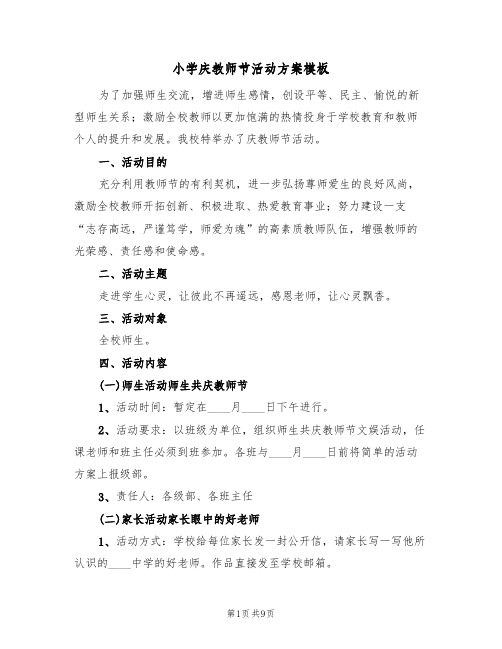 小学庆教师节活动方案模板

为了加强师生交流，增进师生感情，创设平等、民主、愉悦的新型师生关系；激励全校教师以更加饱满的热情投身于学校教育和教师个人的提升和发展。我校特举办了庆教师节活动。

一、活动目的

充分利用教师节的有利契机，进一步弘扬尊师爱生的良好风尚，激励全校教师开拓创新、积极进取、热爱教育事业；努力建设一支“志存高远，严谨笃学，师爱为魂”的高素质教师队伍，增强教师的光荣感、责任感和使命感。

二、活动主题

走进学生心灵，让彼此不再遥远，感恩老师，让心灵飘香。

三、活动对象

全校师生。

四、活动内容

(一)师生活动师生共庆教师节

1、活动时间：暂定在____月____日下午进行。

2、活动要求：以班级为单位，组织师生共庆教师节文娱活动，任课老师和班主任必须到班参加。各班与____月____日前将简单的活动方案上报级部。

3、责任人：各级部、各班主任

(二)家长活动家长眼中的好老师

1、活动方式：学校给每位家长发一封公开信，请家长写一写他所认识的____中学的好老师。作品直接发至学校邮箱。

第1页 共9页